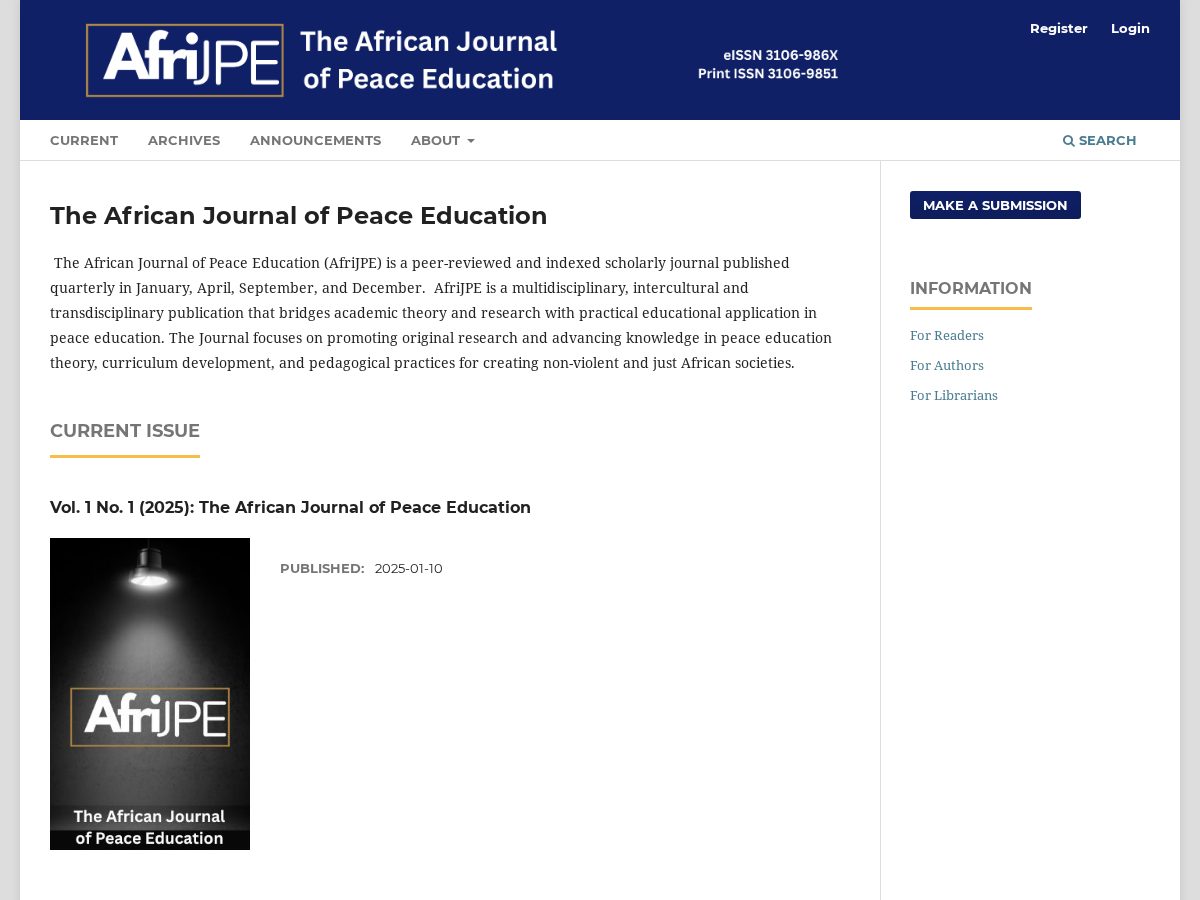 AfriJPE The African Journal of Peace Education

eISSN 3106-986X
Print ISSN 3106-9851

Register Login

CURRENT ARCHIVES ANNOUNCEMENTS ABOUT

SEARCH

The African Journal of Peace Education

The African Journal of Peace Education (AfriJPE) is a peer-reviewed and indexed scholarly journal published quarterly in January, April, September, and December. AfriJPE is a multidisciplinary, intercultural and transdisciplinary publication that bridges academic theory and research with practical educational application in peace education. The Journal focuses on promoting original research and advancing knowledge in peace education theory, curriculum development, and pedagogical practices for creating non-violent and just African societies.

CURRENT ISSUE

Vol. 1 No. 1 (2025): The African Journal of Peace Education

AfriJPE
The African Journal of Peace Education

PUBLISHED: 2025-01-10

MAKE A SUBMISSION

INFORMATION

For Readers

For Authors

For Librarians